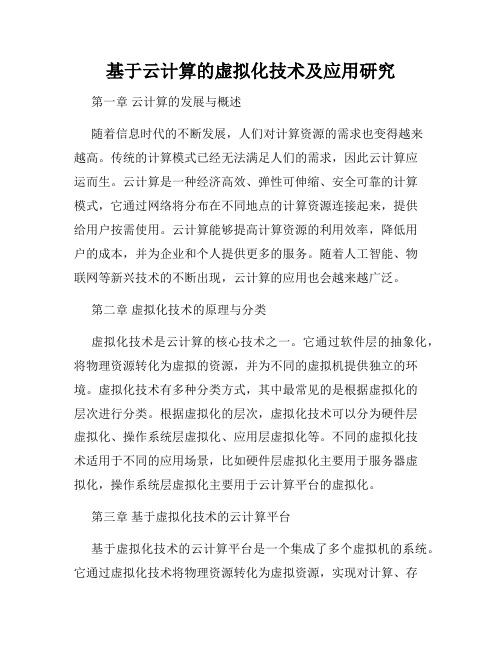 基于云计算的虚拟化技术及应用研究

第一章 云计算的发展与概述

随着信息时代的不断发展，人们对计算资源的需求也变得越来越高。传统的计算模式已经无法满足人们的需求，因此云计算应运而生。云计算是一种经济高效、弹性可伸缩、安全可靠的计算模式，它通过网络将分布在不同地点的计算资源连接起来，提供给用户按需使用。云计算能够提高计算资源的利用效率，降低用户的成本，并为企业和个人提供更多的服务。随着人工智能、物联网等新兴技术的不断出现，云计算的应用也会越来越广泛。

第二章 虚拟化技术的原理与分类

虚拟化技术是云计算的核心技术之一。它通过软件层的抽象化，将物理资源转化为虚拟的资源，并为不同的虚拟机提供独立的环境。虚拟化技术有多种分类方式，其中最常见的是根据虚拟化的层次进行分类。根据虚拟化的层次，虚拟化技术可以分为硬件层虚拟化、操作系统层虚拟化、应用层虚拟化等。不同的虚拟化技术适用于不同的应用场景，比如硬件层虚拟化主要用于服务器虚拟化，操作系统层虚拟化主要用于云计算平台的虚拟化。

第三章 基于虚拟化技术的云计算平台

基于虚拟化技术的云计算平台是一个集成了多个虚拟机的系统。它通过虚拟化技术将物理资源转化为虚拟资源，实现对计算、存